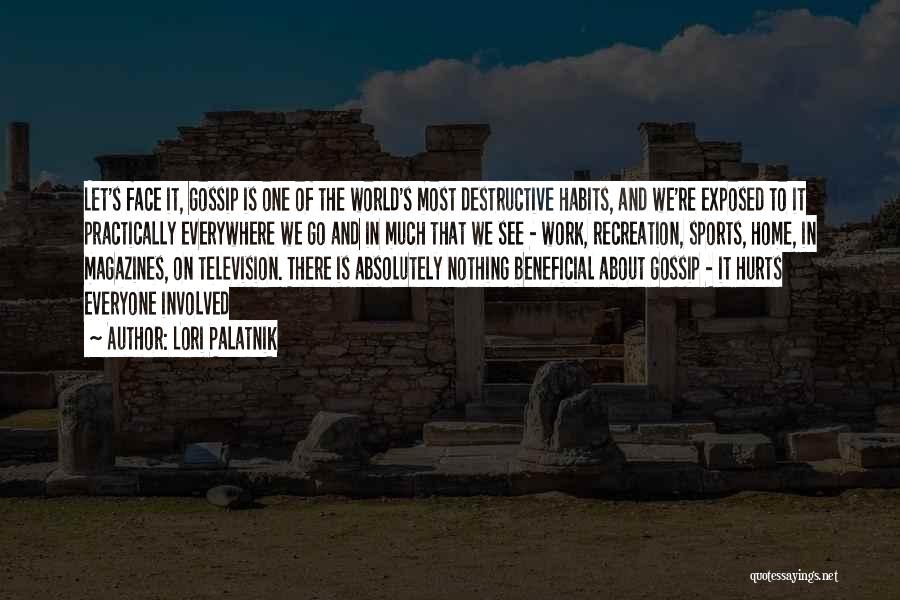 LET'S FACE IT, GOSSIP IS ONE OF THE WORLD'S MOST DESTRUCTIVE HABITS, AND WE'RE EXPOSED TO IT PRACTICALLY EVERYWHERE WE GO AND IN MUCH THAT WE SEE - WORK, RECREATION, SPORTS, HOME, IN MAGAZINES, ON TELEVISION. THERE IS ABSOLUTELY NOTHING BENEFICIAL ABOUT GOSSIP - IT HURTS EVERYONE INVOLVED

~ AUTHOR: LORI PALATNIK

quotessayings.net